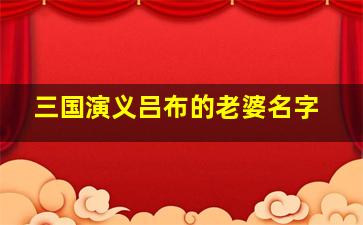 三国演义吕布的老婆名字